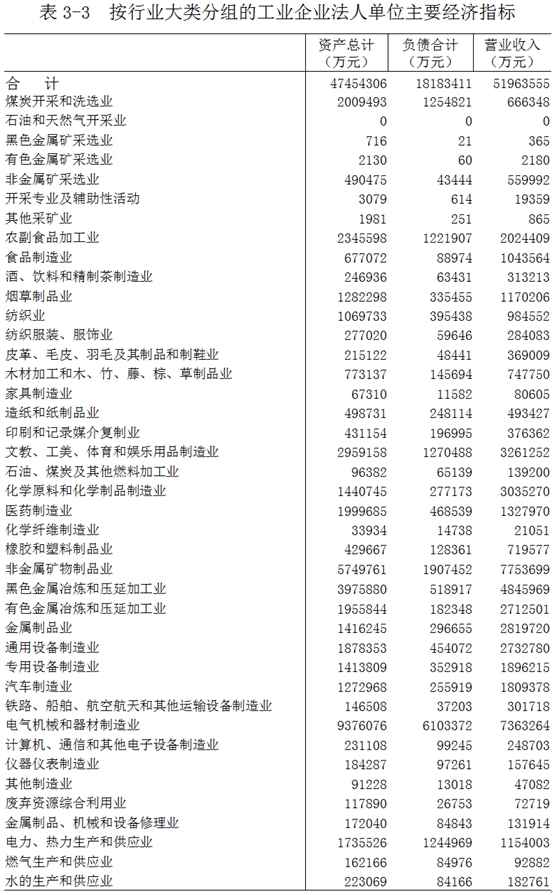 表 3-3 按行业大类分组的工业企业法人单位主要经济指标

| | 资产总计（万元） | 负债合计（万元） | 营业收入（万元） |
|---|---|---|---|
| 合 计 | 47454306 | 18183411 | 51963555 |
| 煤炭开采和洗选业 | 2009493 | 1254821 | 666348 |
| 石油和天然气开采业 | 0 | 0 | 0 |
| 黑色金属矿采选业 | 716 | 21 | 365 |
| 有色金属矿采选业 | 2130 | 60 | 2180 |
| 非金属矿采选业 | 490475 | 43444 | 559992 |
| 开采专业及辅助性活动 | 3079 | 614 | 19359 |
| 其他采矿业 | 1981 | 251 | 865 |
| 农副食品加工业 | 2345598 | 1221907 | 2024409 |
| 食品制造业 | 677072 | 88974 | 1043564 |
| 酒、饮料和精制茶制造业 | 246936 | 63431 | 313213 |
| 烟草制品业 | 1282298 | 335455 | 1170206 |
| 纺织业 | 1069733 | 395438 | 984552 |
| 纺织服装、服饰业 | 277020 | 59646 | 284083 |
| 皮革、毛皮、羽毛及其制品和制鞋业 | 215122 | 48441 | 369009 |
| 木材加工和木、竹、藤、棕、草制品业 | 773137 | 145694 | 747750 |
| 家具制造业 | 67310 | 11582 | 80605 |
| 造纸和纸制品业 | 498731 | 248114 | 493427 |
| 印刷和记录媒介复制业 | 431154 | 196995 | 376362 |
| 文教、工美、体育和娱乐用品制造业 | 2959158 | 1270488 | 3261252 |
| 石油、煤炭及其他燃料加工业 | 96382 | 65139 | 139200 |
| 化学原料和化学制品制造业 | 1440745 | 277173 | 3035270 |
| 医药制造业 | 1999685 | 468539 | 1327970 |
| 化学纤维制造业 | 33934 | 14738 | 21051 |
| 橡胶和塑料制品业 | 429667 | 128361 | 719577 |
| 非金属矿物制品业 | 5749761 | 1907452 | 7753699 |
| 黑色金属冶炼和压延加工业 | 3975880 | 518917 | 4845969 |
| 有色金属冶炼和压延加工业 | 1955844 | 182348 | 2712501 |
| 金属制品业 | 1416245 | 296655 | 2819720 |
| 通用设备制造业 | 1878353 | 454072 | 2732780 |
| 专用设备制造业 | 1413809 | 352918 | 1896215 |
| 汽车制造业 | 1272968 | 255919 | 1809378 |
| 铁路、船舶、航空航天和其他运输设备制造业 | 146508 | 37203 | 301718 |
| 电气机械和器材制造业 | 9376076 | 6103372 | 7363264 |
| 计算机、通信和其他电子设备制造业 | 231108 | 99245 | 248703 |
| 仪器仪表制造业 | 184287 | 97261 | 157645 |
| 其他制造业 | 91228 | 13018 | 47082 |
| 废弃资源综合利用业 | 117890 | 26753 | 72719 |
| 金属制品、机械和设备修理业 | 172040 | 84843 | 131914 |
| 电力、热力生产和供应业 | 1735526 | 1244969 | 1154003 |
| 燃气生产和供应业 | 162166 | 84976 | 92882 |
| 水的生产和供应业 | 223069 | 84166 | 182761 |